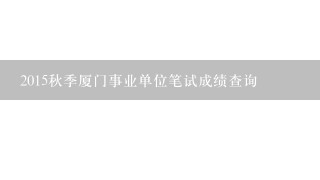 2015秋季厦门事业单位笔试成绩查询